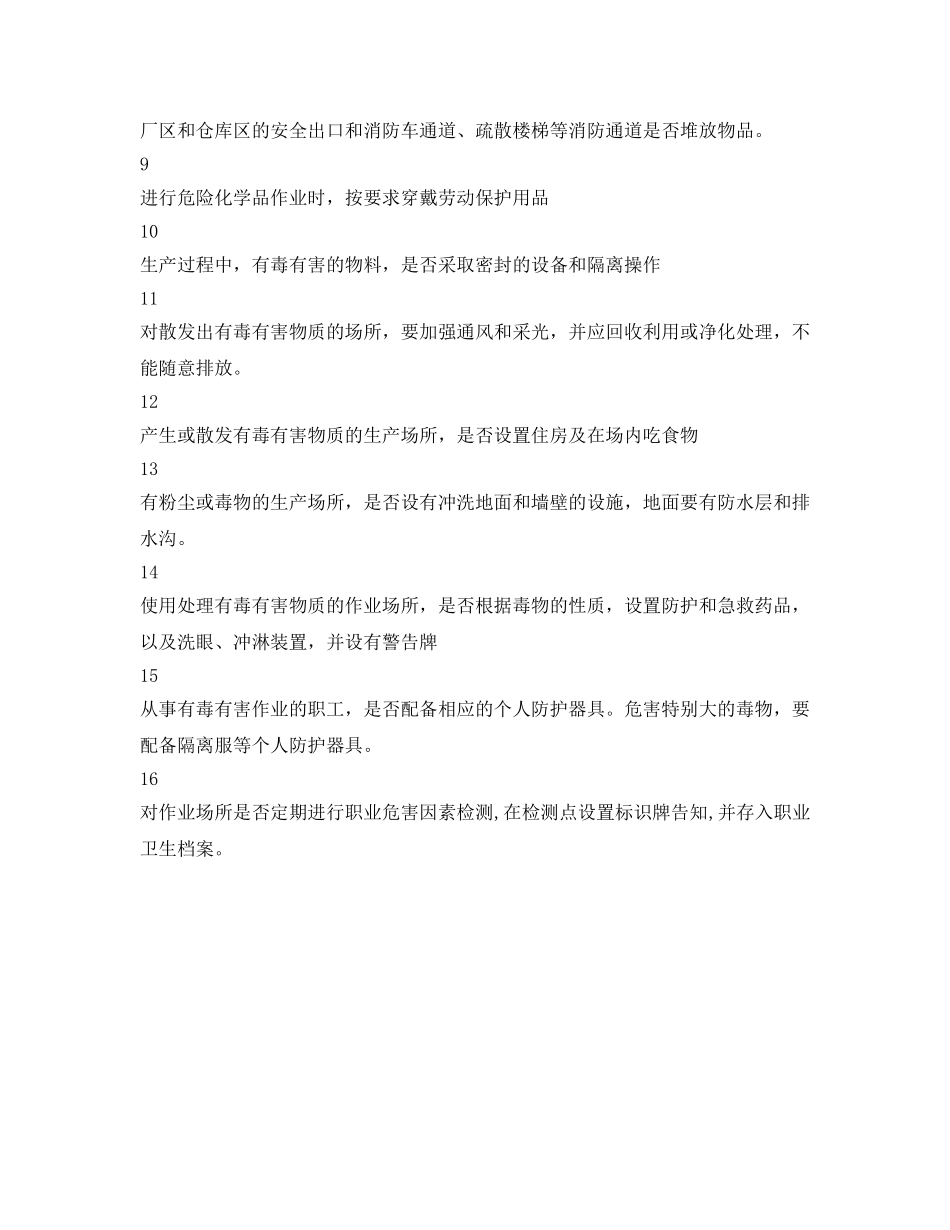 厂区和仓库区的安全出口和消防车通道、疏散楼梯等消防通道是否堆放物品。

9

进行危险化学品作业时，按要求穿戴劳动保护用品

10

生产过程中，有毒有害的物料，是否采取密封的设备和隔离操作

11

对散发出有毒有害物质的场所，要加强通风和采光，并应回收利用或净化处理，不能随意排放。

12

产生或散发有毒有害物质的生产场所，是否设置住房及在场内吃食物

13

有粉尘或毒物的生产场所，是否设有冲洗地面和墙壁的设施，地面要有防水层和排水沟。

14

使用处理有毒有害物质的作业场所，是否根据毒物的性质，设置防护和急救药品，以及洗眼、冲淋装置，并设有警告牌

15

从事有毒有害作业的职工，是否配备相应的个人防护器具。危害特别大的毒物，要配备隔离服等个人防护器具。

16

对作业场所是否定期进行职业危害因素检测,在检测点设置标识牌告知,并存入职业卫生档案。